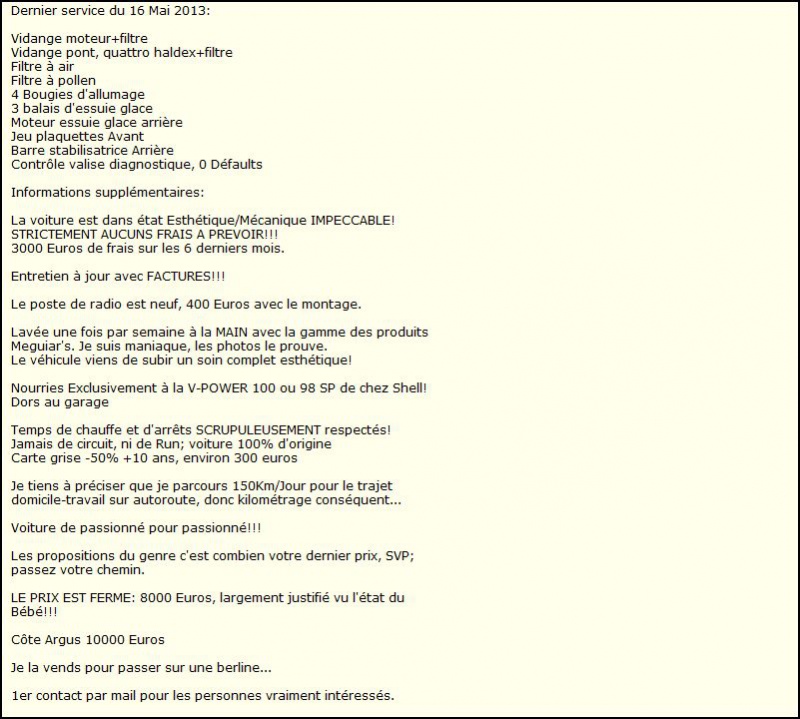 Dernier service du 16 Mai 2013:

Vidange moteur+filtre
Vidange pont, quattro haldex+filtre
Filtre à air
Filtre à pollen
4 Bougies d'allumage
3 balais d'essuie glace
Moteur essuie glace arrière
Jeu plaquettes Avant
Barre stabilisatrice Arrière
Contrôle valise diagnostique, 0 Défaults

Informations supplémentaires:

La voiture est dans état Esthétique/Mécanique IMPECCABLE!
STRICTEMENT AUCUNS FRAIS A PREVOIR!!!
3000 Euros de frais sur les 6 derniers mois.

Entretien à jour avec FACTURES!!!

Le poste de radio est neuf, 400 Euros avec le montage.

Lavée une fois par semaine à la MAIN avec la gamme des produits Meguiar's. Je suis maniaque, les photos le prouve.
Le véhicule viens de subir un soin complet esthétique!

Nourries Exclusivement à la V-POWER 100 ou 98 SP de chez Shell!
Dors au garage

Temps de chauffe et d'arrêts SCRUPULEUSEMENT respectés!
Jamais de circuit, ni de Run; voiture 100% d'origine
Carte grise -50% +10 ans, environ 300 euros

Je tiens à préciser que je parcours 150Km/Jour pour le trajet domicile-travail sur autoroute, donc kilométrage conséquent...

Voiture de passionné pour passionné!!!

Les propositions du genre c'est combien votre dernier prix, SVP; passez votre chemin.

LE PRIX EST FERME: 8000 Euros, largement justifié vu l'état du Bébé!!!

Côte Argus 10000 Euros

Je la vends pour passer sur une berline...

1er contact par mail pour les personnes vraiment intéressés.